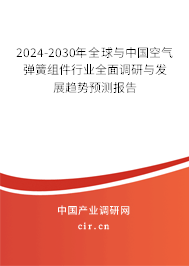 2024-2030年全球与中国空气弹簧组件行业全面调研与发展趋势预测报告

中国产业调研网

cir.cn